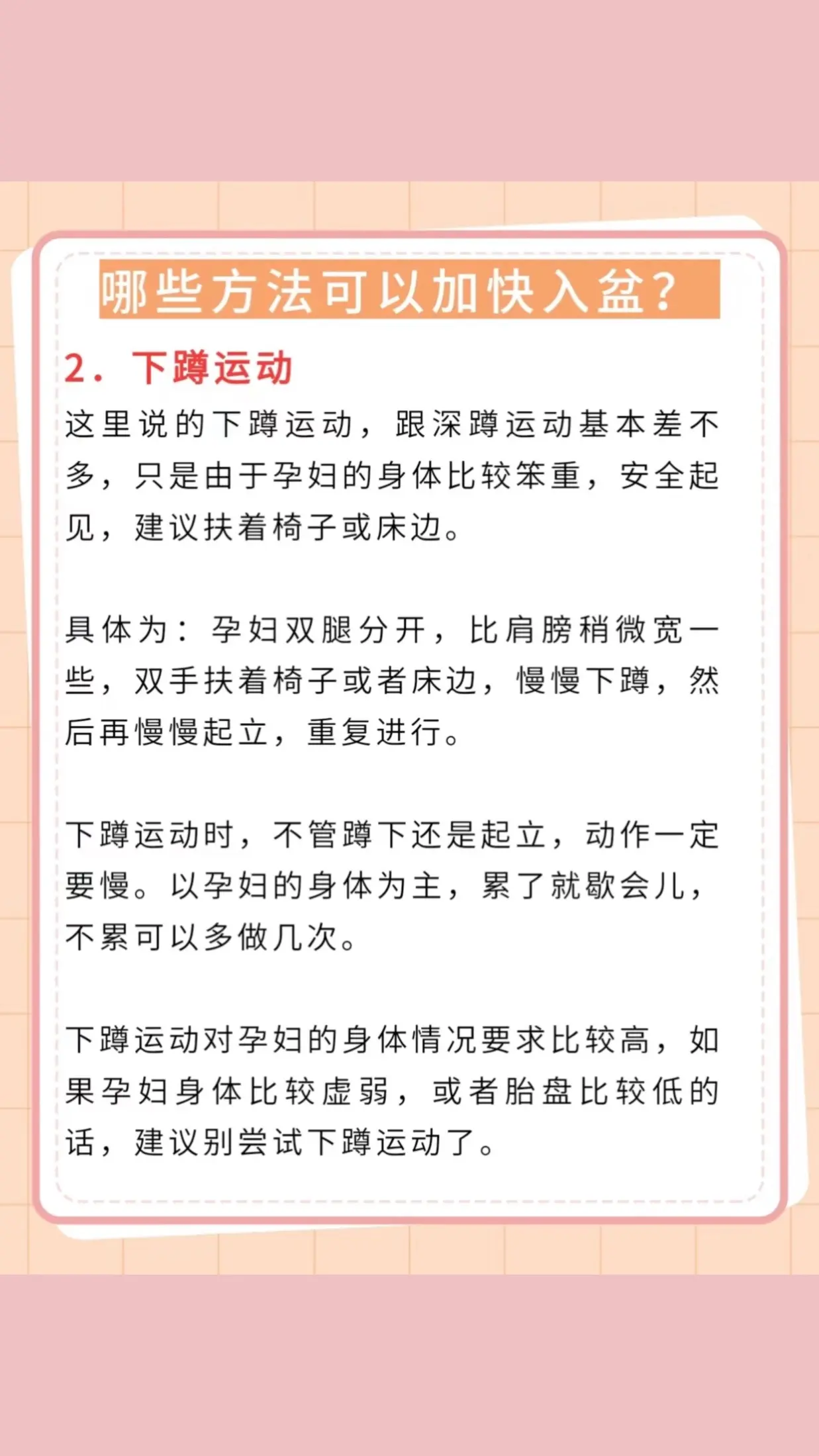 哪些方法可以加快入盆？

2．下蹲运动

这里说的下蹲运动，跟深蹲运动基本差不多，只是由于孕妇的身体比较笨重，安全起见，建议扶着椅子或床边。

具体为：孕妇双腿分开，比肩膀稍微宽一些，双手扶着椅子或者床边，慢慢下蹲，然后再慢慢起立，重复进行。

下蹲运动时，不管蹲下还是起立，动作一定要慢。以孕妇的身体为主，累了就歇会儿，不累可以多做几次。

下蹲运动对孕妇的身体情况要求比较高，如果孕妇身体比较虚弱，或者胎盘比较低的话，建议别尝试下蹲运动了。